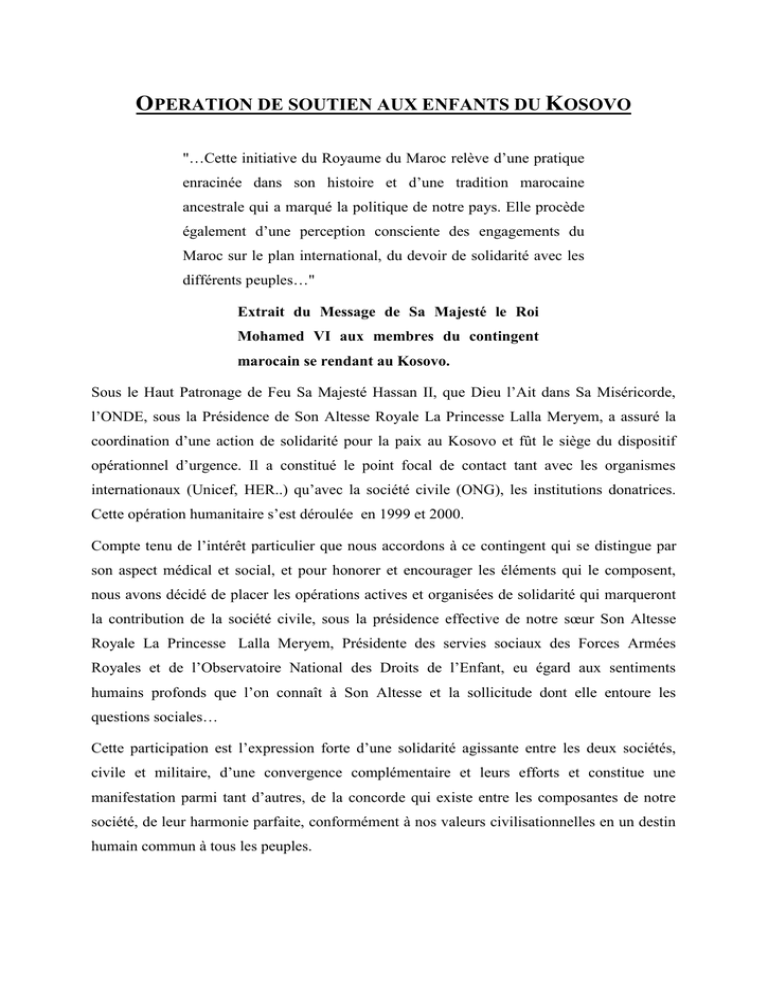 OPERATION DE SOUTIEN AUX ENFANTS DU KOSOVO

"…Cette initiative du Royaume du Maroc relève d'une pratique enracinée dans son histoire et d'une tradition marocaine ancestrale qui a marqué la politique de notre pays. Elle procède également d'une perception consciente des engagements du Maroc sur le plan international, du devoir de solidarité avec les différents peuples…"

Extrait du Message de Sa Majesté le Roi Mohamed VI aux membres du contingent marocain se rendant au Kosovo.

Sous le Haut Patronage de Feu Sa Majesté Hassan II, que Dieu l'Ait dans Sa Miséricorde, l'ONDE, sous la Présidence de Son Altesse Royale La Princesse Lalla Meryem, a assuré la coordination d'une action de solidarité pour la paix au Kosovo et fût le siège du dispositif opérationnel d'urgence. Il a constitué le point focal de contact tant avec les organismes internationaux (Unicef, HER..) qu'avec la société civile (ONG), les institutions donatrices. Cette opération humanitaire s'est déroulée en 1999 et 2000.

Compte tenu de l'intérêt particulier que nous accordons à ce contingent qui se distingue par son aspect médical et social, et pour honorer et encourager les éléments qui le composent, nous avons décidé de placer les opérations actives et organisées de solidarité qui marqueront la contribution de la société civile, sous la présidence effective de notre sœur Son Altesse Royale La Princesse Lalla Meryem, Présidente des servies sociaux des Forces Armées Royales et de l'Observatoire National des Droits de l'Enfant, eu égard aux sentiments humains profonds que l'on connaît à Son Altesse et la sollicitude dont elle entoure les questions sociales…

Cette participation est l'expression forte d'une solidarité agissante entre les deux sociétés, civile et militaire, d'une convergence complémentaire et leurs efforts et constitue une manifestation parmi tant d'autres, de la concorde qui existe entre les composantes de notre société, de leur harmonie parfaite, conformément à nos valeurs civilisationnelles en un destin humain commun à tous les peuples.